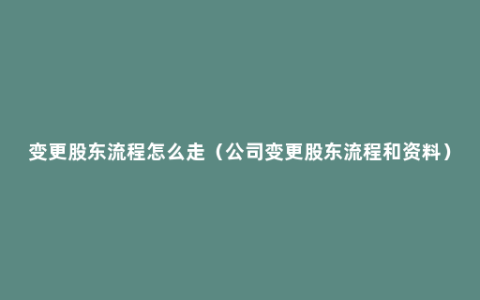 变更股东流程怎么走（公司变更股东流程和资料）